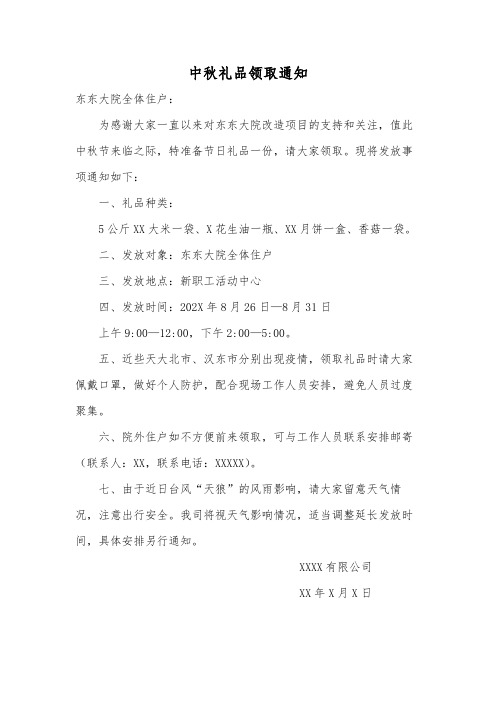 中秋礼品领取通知

东东大院全体住户：

为感谢大家一直以来对东东大院改造项目的支持和关注，值此中秋节来临之际，特准备节日礼品一份，请大家领取。现将发放事项通知如下：

一、礼品种类：

5公斤XX大米一袋、X花生油一瓶、XX月饼一盒、香菇一袋。

二、发放对象：东东大院全体住户

三、发放地点：新职工活动中心

四、发放时间：202X年8月26日—8月31日

上午9:00—12:00，下午2:00—5:00。

五、近些天大北市、汉东市分别出现疫情，领取礼品时请大家佩戴口罩，做好个人防护，配合现场工作人员安排，避免人员过度聚集。

六、院外住户如不方便前来领取，可与工作人员联系安排邮寄（联系人：XX，联系电话：XXXXX）。

七、由于近日台风“天狼”的风雨影响，请大家留意天气情况，注意出行安全。我司将视天气影响情况，适当调整延长发放时间，具体安排另行通知。

XXXX有限公司

XX年X月X日